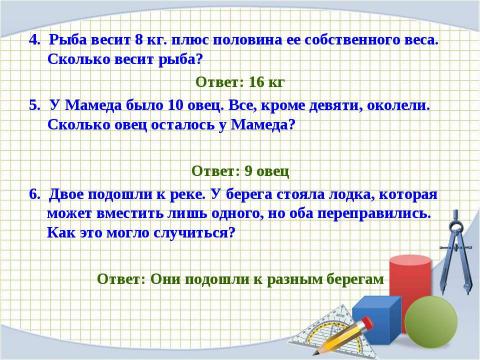 4. Рыба весит 8 кг. плюс половина ее собственного веса. Сколько весит рыба?

Ответ: 16 кг

5. У Мамеда было 10 овец. Все, кроме девяти, околели. Сколько овец осталось у Мамеда?

Ответ: 9 овец

6. Двое подошли к реке. У берега стояла лодка, которая может вместить лишь одного, но оба переправились. Как это могло случиться?

Ответ: Они подошли к разным берегам